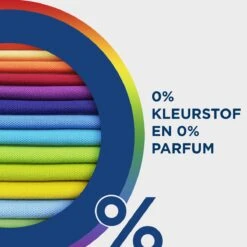 0%
KLEURSTOF
EN 0%
PARFUM

%